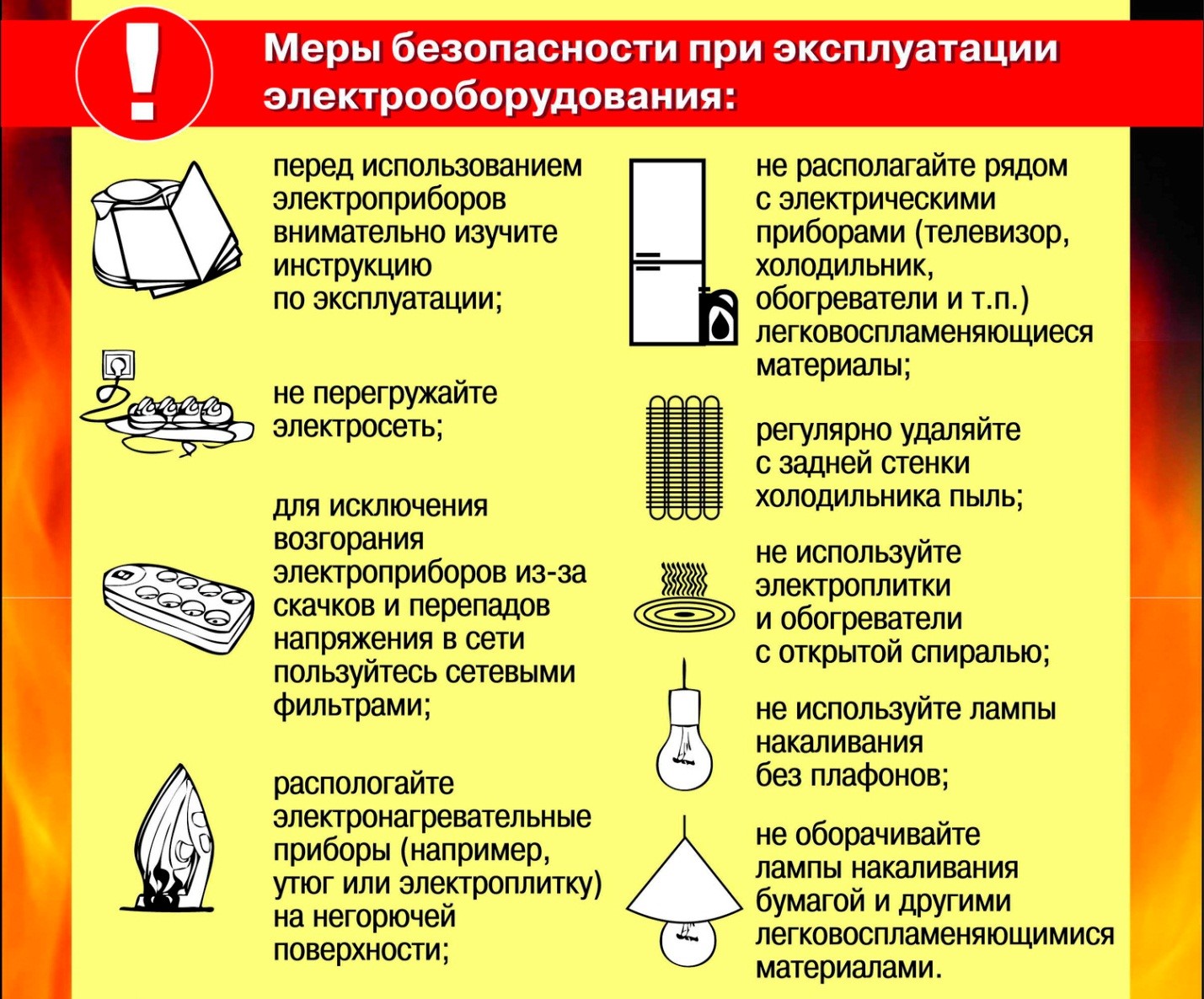 !

Меры безопасности при эксплуатации электрооборудования:

перед использованием электроприборов внимательно изучите инструкцию по эксплуатации;

не перегружайте электросеть;

для исключения возгорания электроприборов из-за скачков и перепадов напряжения в сети пользуйтесь сетевыми фильтрами;

распологайте электронагревательные приборы (например, утюг или электроплитку) на негорючей поверхности;

не располагайте рядом с электрическими приборами (телевизор, холодильник, обогреватели и т.п.) легковоспламеняющиеся материалы;

регулярно удаляйте с задней стенки холодильника пыль;

не используйте электроплитки и обогреватели с открытой спиралью;

не используйте лампы накаливания без плафонов;

не оборачивайте лампы накаливания бумагой и другими легковоспламеняющимися материалами.